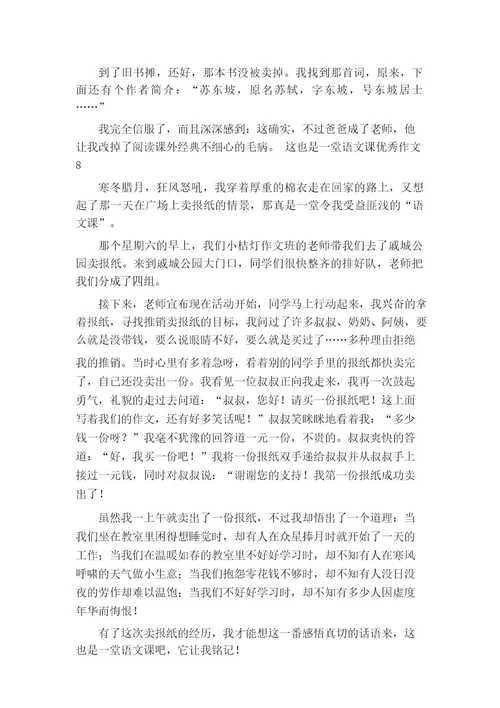 到了旧书摊，还好，那本书没被卖掉。我找到那首词，原来，下面还有个作者简介：“苏东坡，原名苏轼，字东坡，号东坡居士……”

我完全信服了，而且深深感到：这确实，不过爸爸成了老师，他让我改掉了阅读课外经典不细心的毛病。 这也是一堂语文课优秀作文8

寒冬腊月，狂风怒吼，我穿着厚重的棉衣走在回家的路上，又想起了那一天在广场上卖报纸的情景，那真是一堂令我受益匪浅的“语文课”。

那个星期六的早上，我们小桔灯作文班的老师带我们去了戚城公园卖报纸。来到戚城公园大门口，同学们很快整齐的排好队，老师把我们分成了四组。

接下来，老师宣布现在活动开始，同学马上行动起来，我兴奋的拿着报纸，寻找推销卖报纸的目标，我问过了许多叔叔、奶奶、阿姨，要么就是没带钱，要么说眼睛不好，要么就是买过了……多种理由拒绝我的推销。当时心里有多着急呀，看着别的同学手里的报纸都快卖完了，自己还没卖出一份。我看见一位叔叔正向我走来，我再一次鼓起勇气，礼貌的走过去问道：“叔叔，您好！请买一份报纸吧！这上面写着我们的作文，还有好多笑话呢！”叔叔笑眯眯地看着我：“多少钱一份呀？”我毫不犹豫的回答道一元一份，不贵的。叔叔爽快的答道：“好，我买一份吧！”我将一份报纸双手递给叔叔并从叔叔手上接过一元钱，同时对叔叔说：“谢谢您的支持！我第一份报纸成功卖出了！

虽然我一上午就卖出了一份报纸，不过我却悟出了一个道理：当我们坐在教室里困得想睡觉时，却有人在众星捧月时就开始了一天的工作；当我们在温暖如春的教室里不好好学习时，却不知有人在寒风呼啸的天气做小生意；当我们抱怨零花钱不够时，却不知有人没日没夜的劳作却难以温饱；当我们不好好学习时，却不知有多少人因虚度年华而悔恨！

有了这次卖报纸的经历，我才能想这一番感悟真切的话语来，这也是一堂语文课吧，它让我铭记！